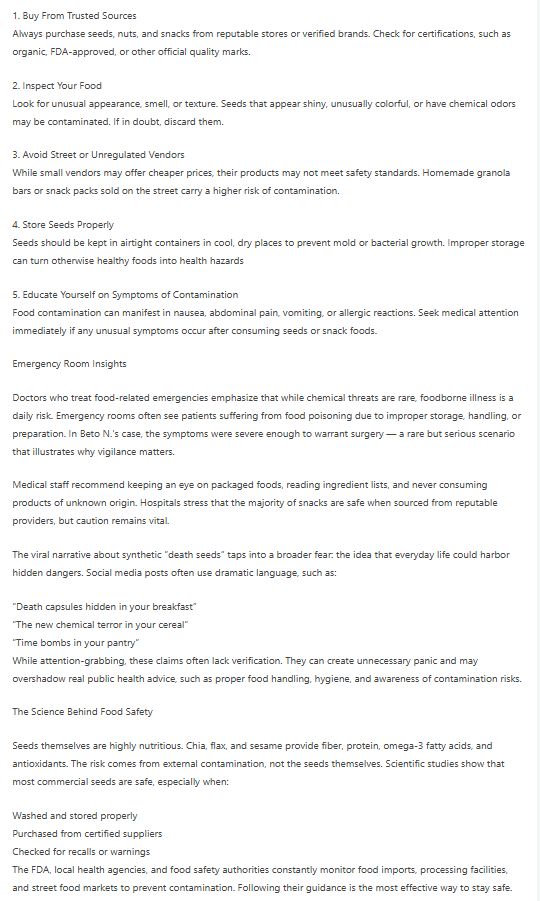 1. Buy From Trusted Sources
Always purchase seeds, nuts, and snacks from reputable stores or verified brands. Check for certifications, such as organic, FDA-approved, or other official quality marks.

2. Inspect Your Food
Look for unusual appearance, smell, or texture. Seeds that appear shiny, unusually colorful, or have chemical odors may be contaminated. If in doubt, discard them.

3. Avoid Street or Unregulated Vendors
While small vendors may offer cheaper prices, their products may not meet safety standards. Homemade granola bars or snack packs sold on the street carry a higher risk of contamination.

4. Store Seeds Properly
Seeds should be kept in airtight containers in cool, dry places to prevent mold or bacterial growth. Improper storage can turn otherwise healthy foods into health hazards

5. Educate Yourself on Symptoms of Contamination
Food contamination can manifest in nausea, abdominal pain, vomiting, or allergic reactions. Seek medical attention immediately if any unusual symptoms occur after consuming seeds or snack foods.

Emergency Room Insights

Doctors who treat food-related emergencies emphasize that while chemical threats are rare, foodborne illness is a daily risk. Emergency rooms often see patients suffering from food poisoning due to improper storage, handling, or preparation. In Beto N.'s case, the symptoms were severe enough to warrant surgery — a rare but serious scenario that illustrates why vigilance matters.

Medical staff recommend keeping an eye on packaged foods, reading ingredient lists, and never consuming products of unknown origin. Hospitals stress that the majority of snacks are safe when sourced from reputable providers, but caution remains vital.

The viral narrative about synthetic "death seeds" taps into a broader fear: the idea that everyday life could harbor hidden dangers. Social media posts often use dramatic language, such as:

"Death capsules hidden in your breakfast"
"The new chemical terror in your cereal"
"Time bombs in your pantry"
While attention-grabbing, these claims often lack verification. They can create unnecessary panic and may overshadow real public health advice, such as proper food handling, hygiene, and awareness of contamination risks.

The Science Behind Food Safety

Seeds themselves are highly nutritious. Chia, flax, and sesame provide fiber, protein, omega-3 fatty acids, and antioxidants. The risk comes from external contamination, not the seeds themselves. Scientific studies show that most commercial seeds are safe, especially when:

Washed and stored properly
Purchased from certified suppliers
Checked for recalls or warnings
The FDA, local health agencies, and food safety authorities constantly monitor food imports, processing facilities, and street food markets to prevent contamination. Following their guidance is the most effective way to stay safe.